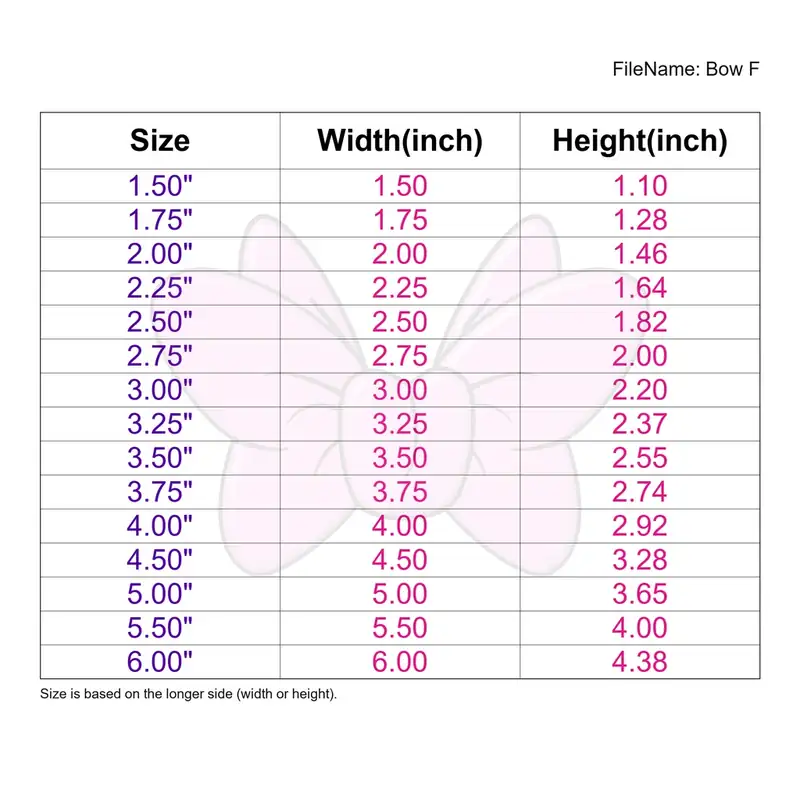 FileName: Bow F

| Size | Width(inch) | Height(inch) |
|---|---|---|
| 1.50" | 1.50 | 1.10 |
| 1.75" | 1.75 | 1.28 |
| 2.00" | 2.00 | 1.46 |
| 2.25" | 2.25 | 1.64 |
| 2.50" | 2.50 | 1.82 |
| 2.75" | 2.75 | 2.00 |
| 3.00" | 3.00 | 2.20 |
| 3.25" | 3.25 | 2.37 |
| 3.50" | 3.50 | 2.55 |
| 3.75" | 3.75 | 2.74 |
| 4.00" | 4.00 | 2.92 |
| 4.50" | 4.50 | 3.28 |
| 5.00" | 5.00 | 3.65 |
| 5.50" | 5.50 | 4.00 |
| 6.00" | 6.00 | 4.38 |

Size is based on the longer side (width or height).